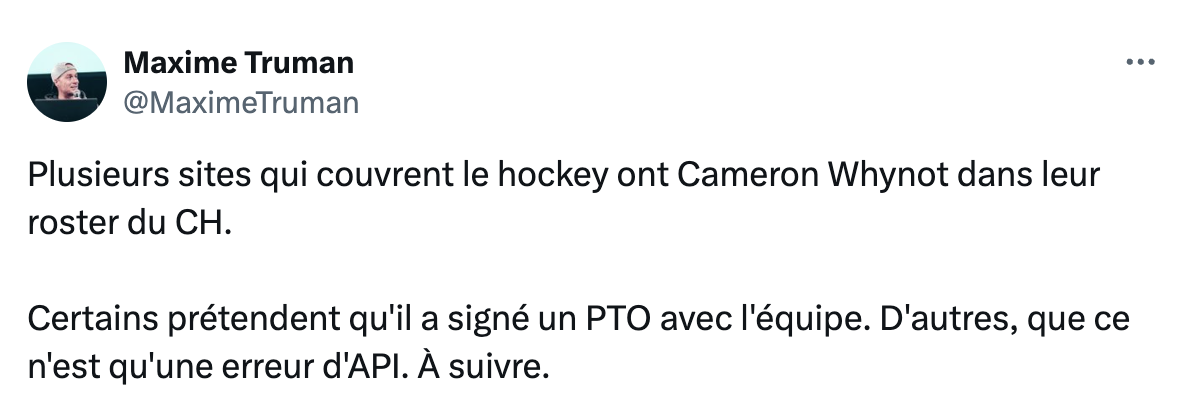 Maxime Truman
@MaximeTruman

Plusieurs sites qui couvrent le hockey ont Cameron Whynot dans leur roster du CH.

Certains prétendent qu'il a signé un PTO avec l'équipe. D'autres, que ce n'est qu'une erreur d'API. À suivre.